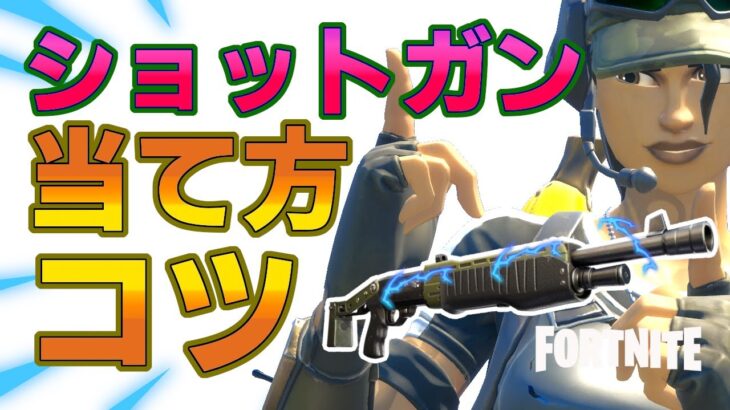 ショットガン
当て方
コツ

FORTNITE